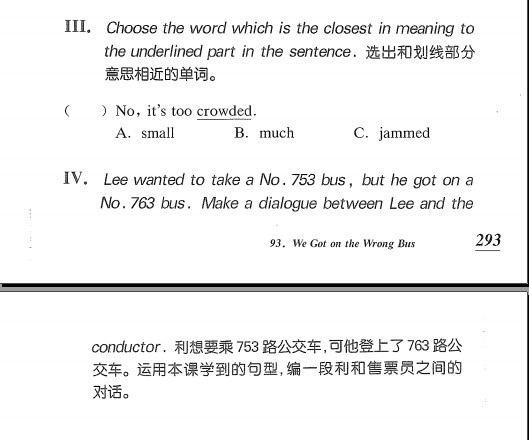 III. Choose the word which is the closest in meaning to the underlined part in the sentence. 选出和划线部分意思相近的单词。

(    ) No, it's too crowded.
A. small    B. much    C. jammed

IV. Lee wanted to take a No. 753 bus, but he got on a No. 763 bus. Make a dialogue between Lee and the

93. We Got on the Wrong Bus    293

conductor. 利想要乘 753 路公交车,可他登上了 763 路公交车。运用本课学到的句型,编一段利和售票员之间的对话。